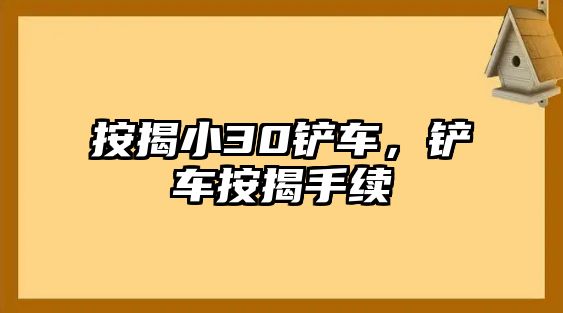 按揭小30铲车，铲车按揭手续